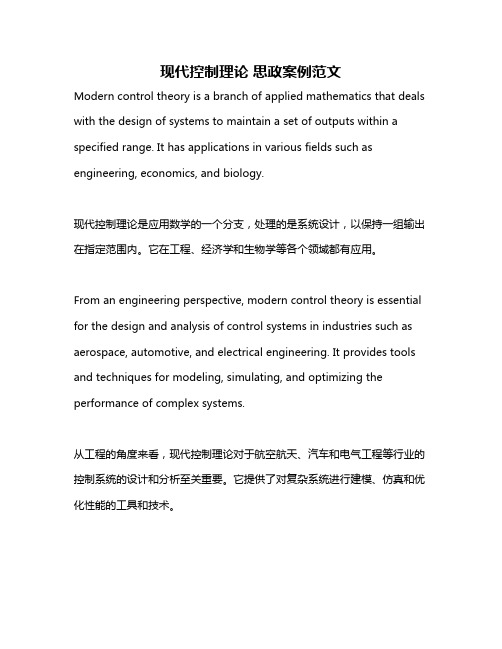 现代控制理论 思政案例范文

Modern control theory is a branch of applied mathematics that deals with the design of systems to maintain a set of outputs within a specified range. It has applications in various fields such as engineering, economics, and biology.

现代控制理论是应用数学的一个分支，处理的是系统设计，以保持一组输出在指定范围内。它在工程、经济学和生物学等各个领域都有应用。

From an engineering perspective, modern control theory is essential for the design and analysis of control systems in industries such as aerospace, automotive, and electrical engineering. It provides tools and techniques for modeling, simulating, and optimizing the performance of complex systems.

从工程的角度来看，现代控制理论对于航空航天、汽车和电气工程等行业的控制系统的设计和分析至关重要。它提供了对复杂系统进行建模、仿真和优化性能的工具和技术。